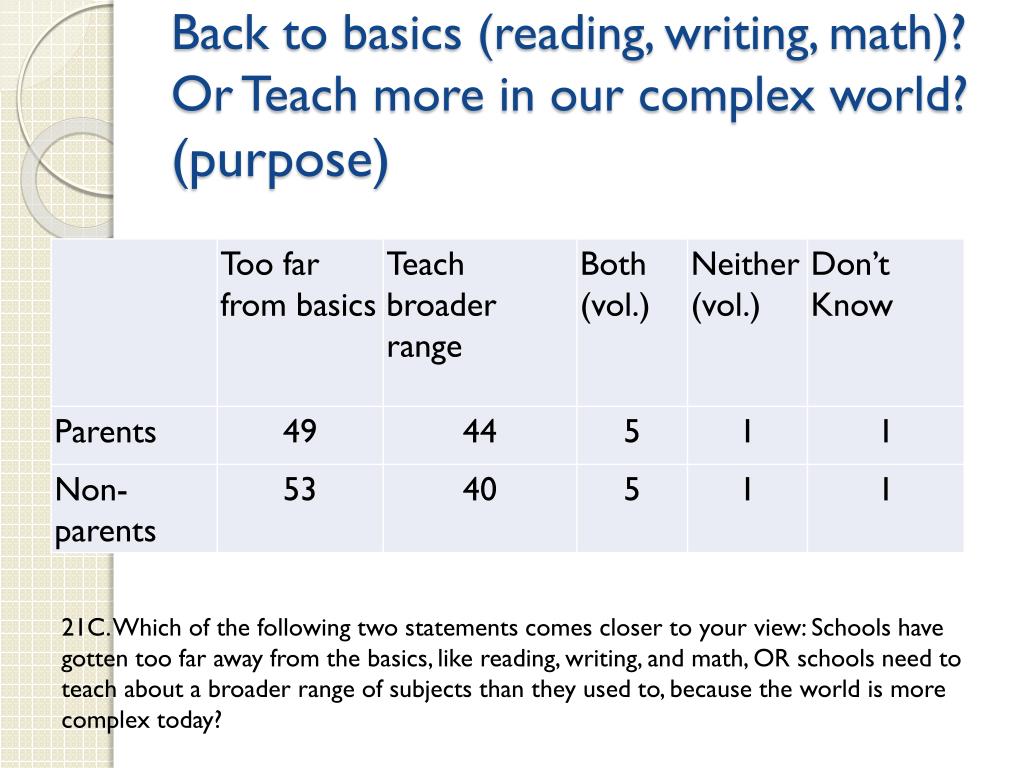 Back to basics (reading, writing, math)? Or Teach more in our complex world? (purpose)

| | Too far from basics | Teach broader range | Both (vol.) | Neither (vol.) | Don't Know |
|---|---|---|---|---|---|
| Parents | 49 | 44 | 5 | 1 | 1 |
| Non-parents | 53 | 40 | 5 | 1 | 1 |

21C. Which of the following two statements comes closer to your view: Schools have gotten too far away from the basics, like reading, writing, and math, OR schools need to teach about a broader range of subjects than they used to, because the world is more complex today?